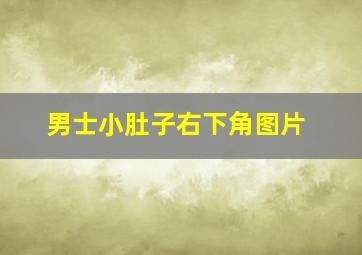 男士小肚子右下角图片